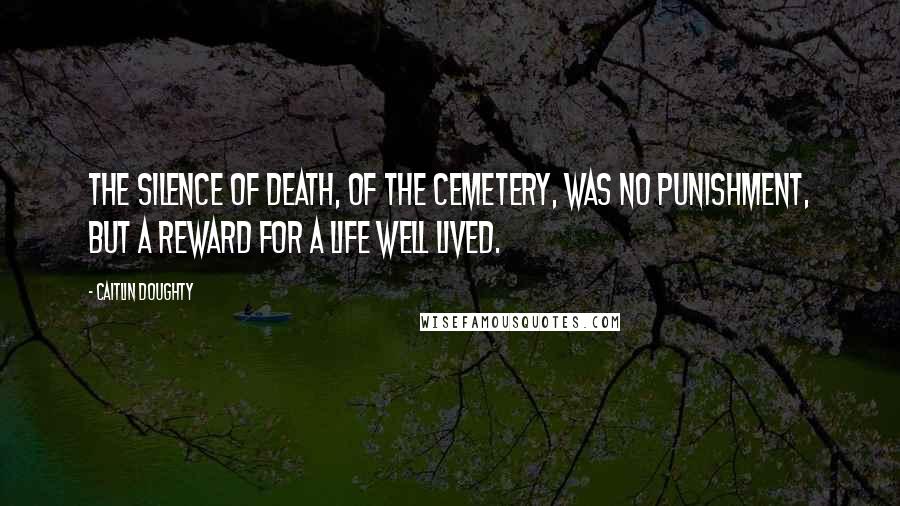 THE SILENCE OF DEATH, OF THE CEMETERY, WAS NO PUNISHMENT, BUT A REWARD FOR A LIFE WELL LIVED.

- CAITLIN DOUGHTY

WISEFAMOUSQUOTES.COM